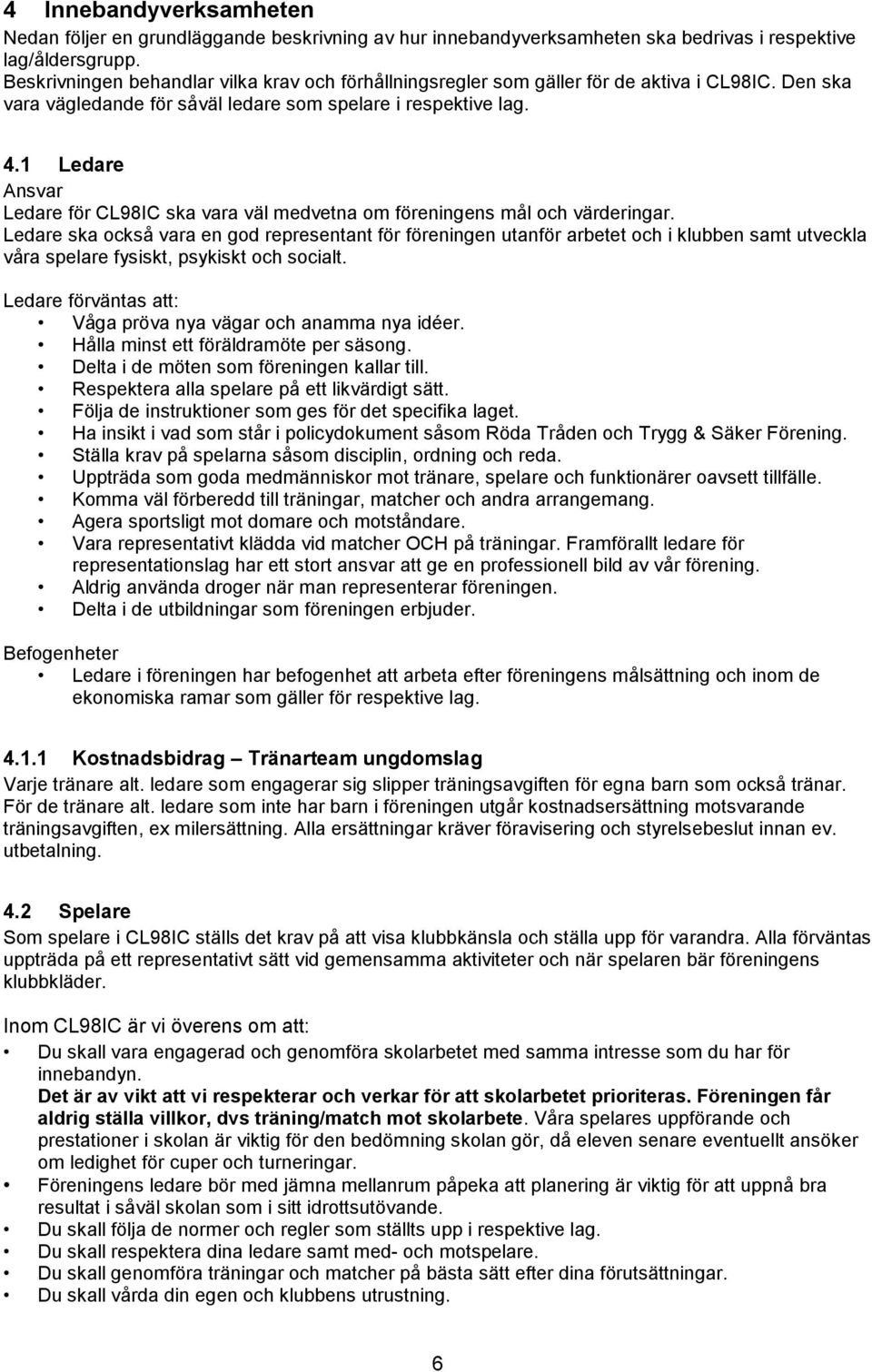 4 Innebandyverksamheten
Nedan följer en grundläggande beskrivning av hur innebandyverksamheten ska bedrivas i respektive lag/åldersgrupp. Beskrivningen behandlar vilka krav och förhållningsregler som gäller för de aktiva i CL98IC. Den ska vara vägledande för såväl ledare som spelare i respektive lag.

4.1 Ledare
Ansvar
Ledare för CL98IC ska vara väl medvetna om föreningens mål och värderingar. Ledare ska också vara en god representant för föreningen utanför arbetet och i klubben samt utveckla våra spelare fysiskt, psykiskt och socialt.

Ledare förväntas att:
• Våga pröva nya vägar och anamma nya idéer.
• Hålla minst ett föräldramöte per säsong.
• Delta i de möten som föreningen kallar till.
• Respektera alla spelare på ett likvärdigt sätt.
• Följa de instruktioner som ges för det specifika laget.
• Ha insikt i vad som står i policydokument såsom Röda Tråden och Trygg & Säker Förening.
• Ställa krav på spelarna såsom disciplin, ordning och reda.
• Uppträda som goda medmänniskor mot tränare, spelare och funktionärer oavsett tillfälle.
• Komma väl förberedd till träningar, matcher och andra arrangemang.
• Agera sportsligt mot domare och motståndare.
• Vara representativt klädda vid matcher OCH på träningar. Framförallt ledare för representationslag har ett stort ansvar att ge en professionell bild av vår förening.
• Aldrig använda droger när man representerar föreningen.
• Delta i de utbildningar som föreningen erbjuder.

Befogenheter
• Ledare i föreningen har befogenhet att arbeta efter föreningens målsättning och inom de ekonomiska ramar som gäller för respektive lag.

4.1.1 Kostnadsbidrag – Tränarteam ungdomslag
Varje tränare alt. ledare som engagerar sig slipper träningsavgiften för egna barn som också tränar. För de tränare alt. ledare som inte har barn i föreningen utgår kostnadsersättning motsvarande träningsavgiften, ex milersättning. Alla ersättningar kräver föravisering och styrelsebeslut innan ev. utbetalning.

4.2 Spelare
Som spelare i CL98IC ställs det krav på att visa klubbkänsla och ställa upp för varandra. Alla förväntas uppträda på ett representativt sätt vid gemensamma aktiviteter och när spelaren bär föreningens klubbkläder.

Inom CL98IC är vi överens om att:
• Du skall vara engagerad och genomföra skolarbetet med samma intresse som du har för innebandyn.
Det är av vikt att vi respekterar och verkar för att skolarbetet prioriteras. Föreningen får aldrig ställa villkor, dvs träning/match mot skolarbete. Våra spelares uppförande och prestationer i skolan är viktig för den bedömning skolan gör, då eleven senare eventuellt ansöker om ledighet för cuper och turneringar.
• Föreningens ledare bör med jämna mellanrum påpeka att planering är viktig för att uppnå bra resultat i såväl skolan som i sitt idrottsutövande.
• Du skall följa de normer och regler som ställts upp i respektive lag.
• Du skall respektera dina ledare samt med- och motspelare.
• Du skall genomföra träningar och matcher på bästa sätt efter dina förutsättningar.
• Du skall vårda din egen och klubbens utrustning.

6